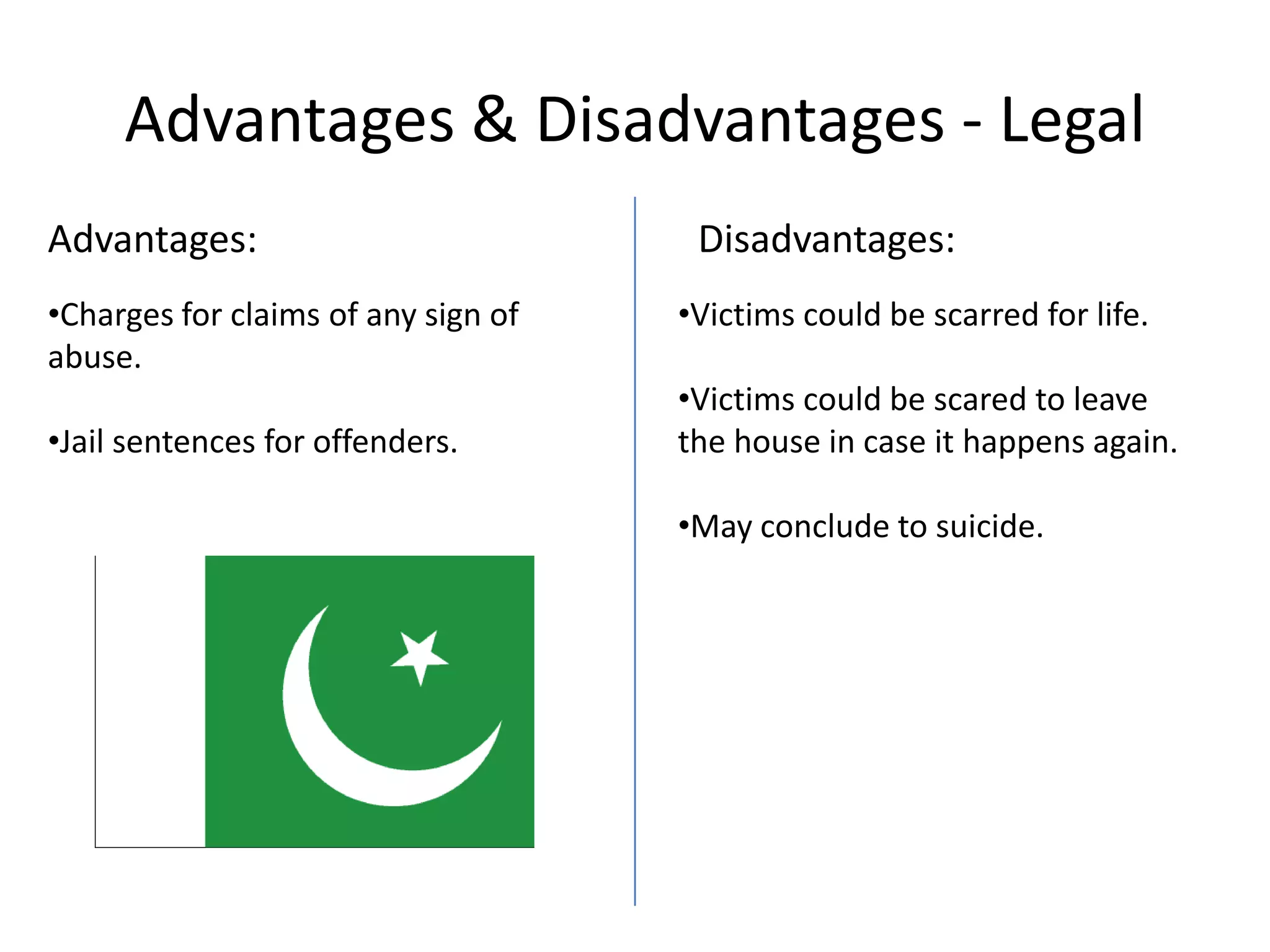 Advantages & Disadvantages - Legal

Advantages:

•Charges for claims of any sign of abuse.

•Jail sentences for offenders.

Disadvantages:

•Victims could be scarred for life.

•Victims could be scared to leave the house in case it happens again.

•May conclude to suicide.